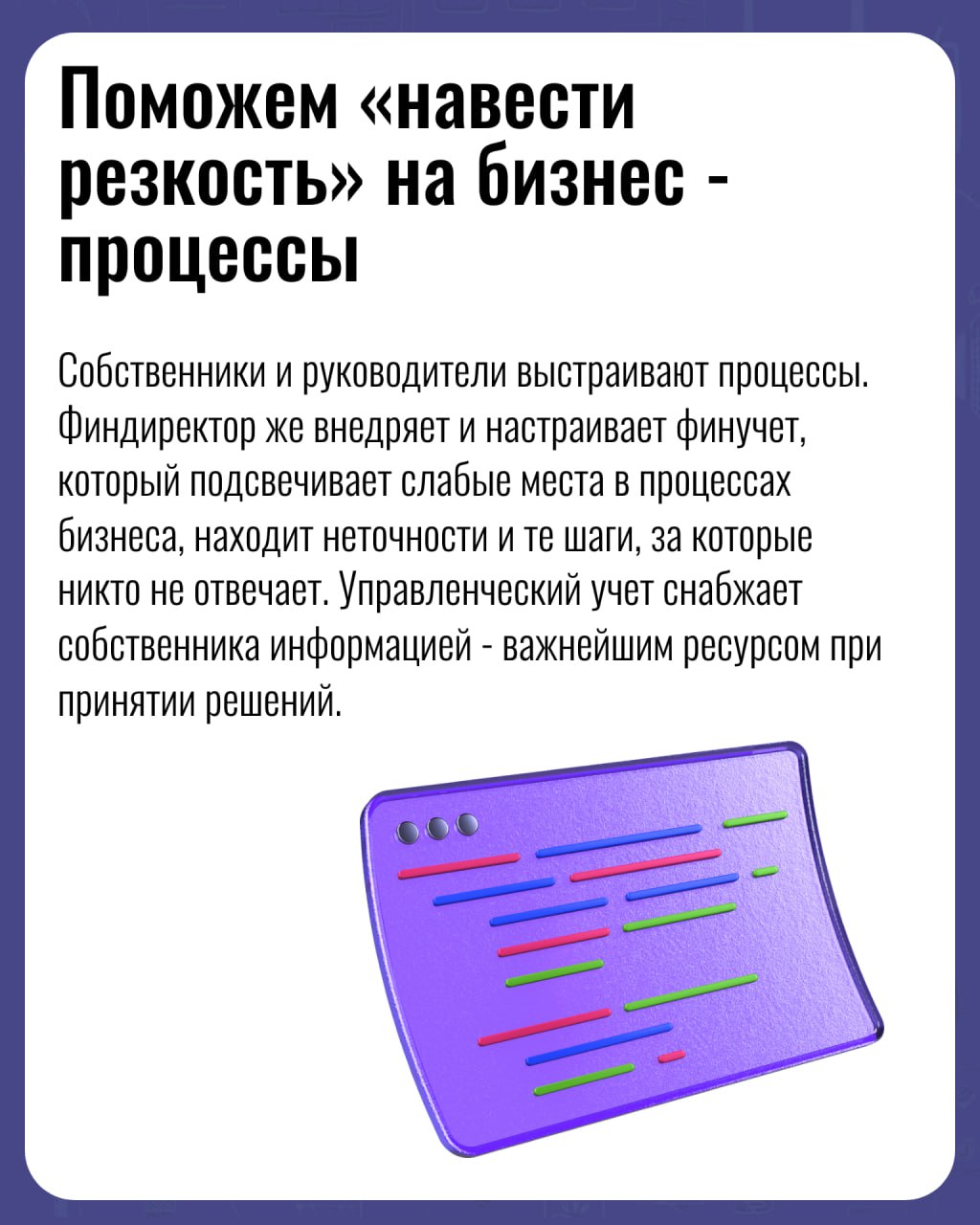 Поможем «навести резкость» на бизнес - процессы

Собственники и руководители выстраивают процессы. Финдиректор же внедряет и настраивает финучет, который подсвечивает слабые места в процессах бизнеса, находит неточности и те шаги, за которые никто не отвечает. Управленческий учет снабжает собственника информацией - важнейшим ресурсом при принятии решений.